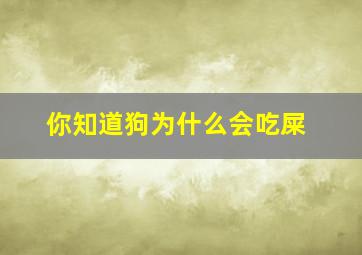 你知道狗为什么会吃屎